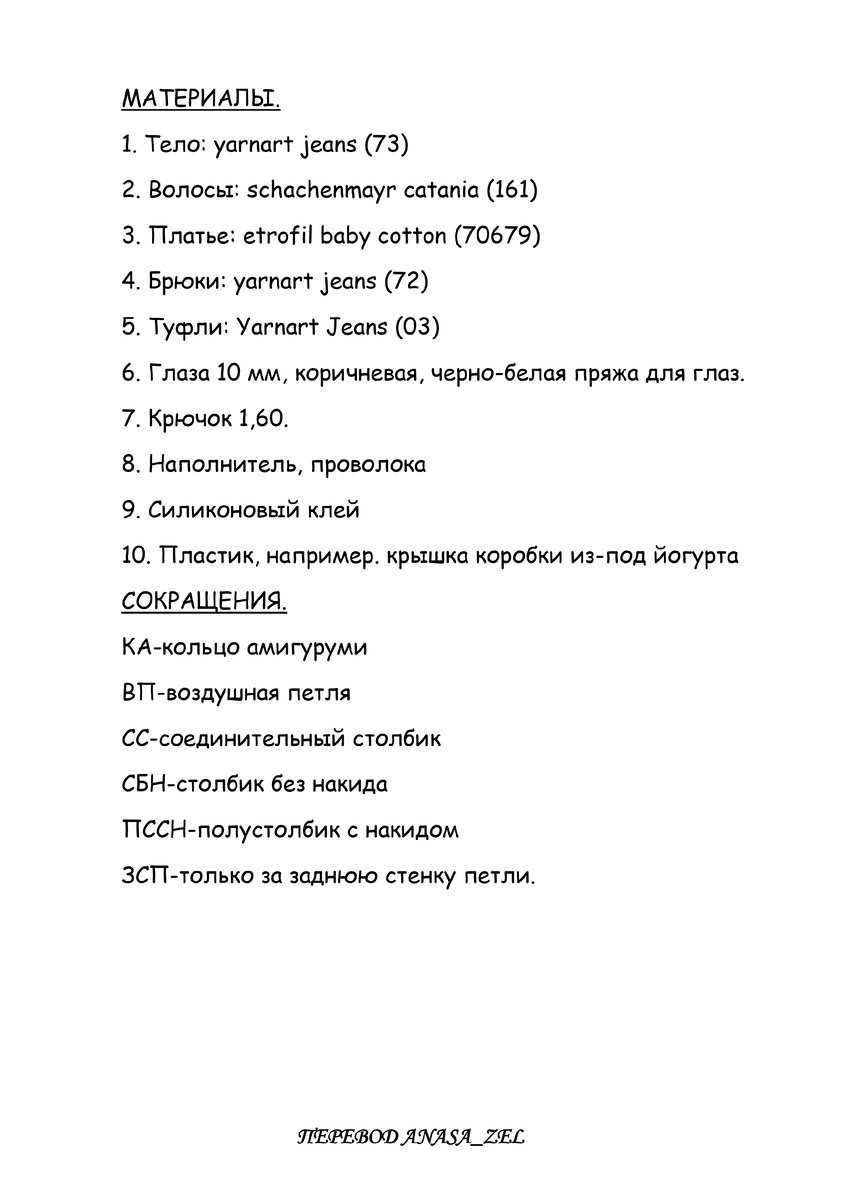 МАТЕРИАЛЫ.

1. Тело: yarnart jeans (73)

2. Волосы: schachenmayr catania (161)

3. Платье: etrofil baby cotton (70679)

4. Брюки: yarnart jeans (72)

5. Туфли: Yarnart Jeans (03)

6. Глаза 10 мм, коричневая, черно-белая пряжа для глаз.

7. Крючок 1,60.

8. Наполнитель, проволока

9. Силиконовый клей

10. Пластик, например. крышка коробки из-под йогурта

СОКРАЩЕНИЯ.

КА-кольцо амигуруми

ВП-воздушная петля

СС-соединительный столбик

СБН-столбик без накида

ПССН-полустолбик с накидом

ЗСП-только за заднюю стенку петли.

ПЕРЕВОД ANASA_ZEL